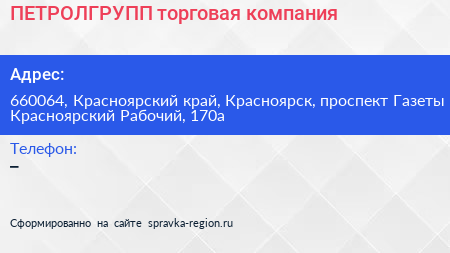 ПЕТРОЛГРУПП торговая компания

Адрес:

660064, Красноярский край, Красноярск, проспект Газеты Красноярский Рабочий, 170а

Телефон:

–

Сформированно на сайте spravka-region.ru